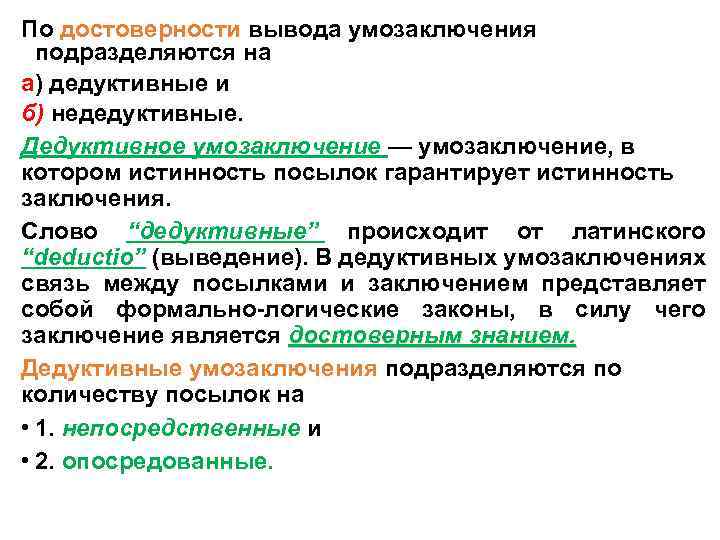 По достоверности вывода умозаключения подразделяются на

а) дедуктивные и

б) недедуктивные.

Дедуктивное умозаключение — умозаключение, в котором истинность посылок гарантирует истинность заключения.

Слово "дедуктивные" происходит от латинского "deductio" (выведение). В дедуктивных умозаключениях связь между посылками и заключением представляет собой формально-логические законы, в силу чего заключение является достоверным знанием.

Дедуктивные умозаключения подразделяются по количеству посылок на

• 1. непосредственные и

• 2. опосредованные.